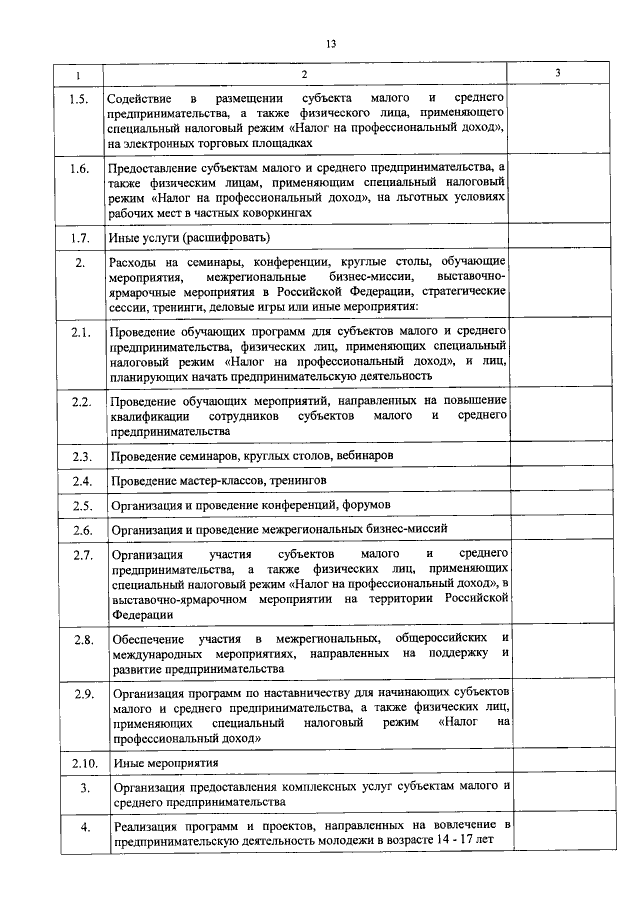 13

| 1 | 2 | 3 |
|---|---|---|
| 1.5. | Содействие в размещении субъекта малого и среднего предпринимательства, а также физического лица, применяющего специальный налоговый режим «Налог на профессиональный доход», на электронных торговых площадках | |
| 1.6. | Предоставление субъектам малого и среднего предпринимательства, а также физическим лицам, применяющим специальный налоговый режим «Налог на профессиональный доход», на льготных условиях рабочих мест в частных коворкингах | |
| 1.7. | Иные услуги (расшифровать) | |
| 2. | Расходы на семинары, конференции, круглые столы, обучающие мероприятия, межрегиональные бизнес-миссии, выставочно-ярмарочные мероприятия в Российской Федерации, стратегические сессии, тренинги, деловые игры или иные мероприятия: | |
| 2.1. | Проведение обучающих программ для субъектов малого и среднего предпринимательства, физических лиц, применяющих специальный налоговый режим «Налог на профессиональный доход», и лиц, планирующих начать предпринимательскую деятельность | |
| 2.2. | Проведение обучающих мероприятий, направленных на повышение квалификации сотрудников субъектов малого и среднего предпринимательства | |
| 2.3. | Проведение семинаров, круглых столов, вебинаров | |
| 2.4. | Проведение мастер-классов, тренингов | |
| 2.5. | Организация и проведение конференций, форумов | |
| 2.6. | Организация и проведение межрегиональных бизнес-миссий | |
| 2.7. | Организация участия субъектов малого и среднего предпринимательства, а также физических лиц, применяющих специальный налоговый режим «Налог на профессиональный доход», в выставочно-ярмарочном мероприятии на территории Российской Федерации | |
| 2.8. | Обеспечение участия в межрегиональных, общероссийских и международных мероприятиях, направленных на поддержку и развитие предпринимательства | |
| 2.9. | Организация программ по наставничеству для начинающих субъектов малого и среднего предпринимательства, а также физических лиц, применяющих специальный налоговый режим «Налог на профессиональный доход» | |
| 2.10. | Иные мероприятия | |
| 3. | Организация предоставления комплексных услуг субъектам малого и среднего предпринимательства | |
| 4. | Реализация программ и проектов, направленных на вовлечение в предпринимательскую деятельность молодежи в возрасте 14 - 17 лет | |